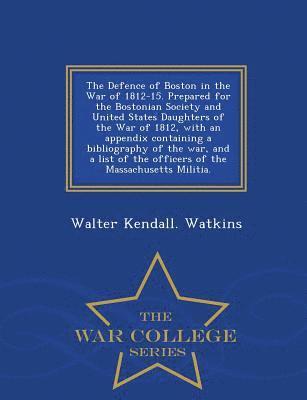 The Defence of Boston in the War of 1812-15. Prepared for the Bostonian Society and United States Daughters of the War of 1812, with an appendix containing a bibliography of the war, and a list of the officers of the Massachusetts Militia.

Walter Kendall. Watkins

THE
WAR COLLEGE
SERIES